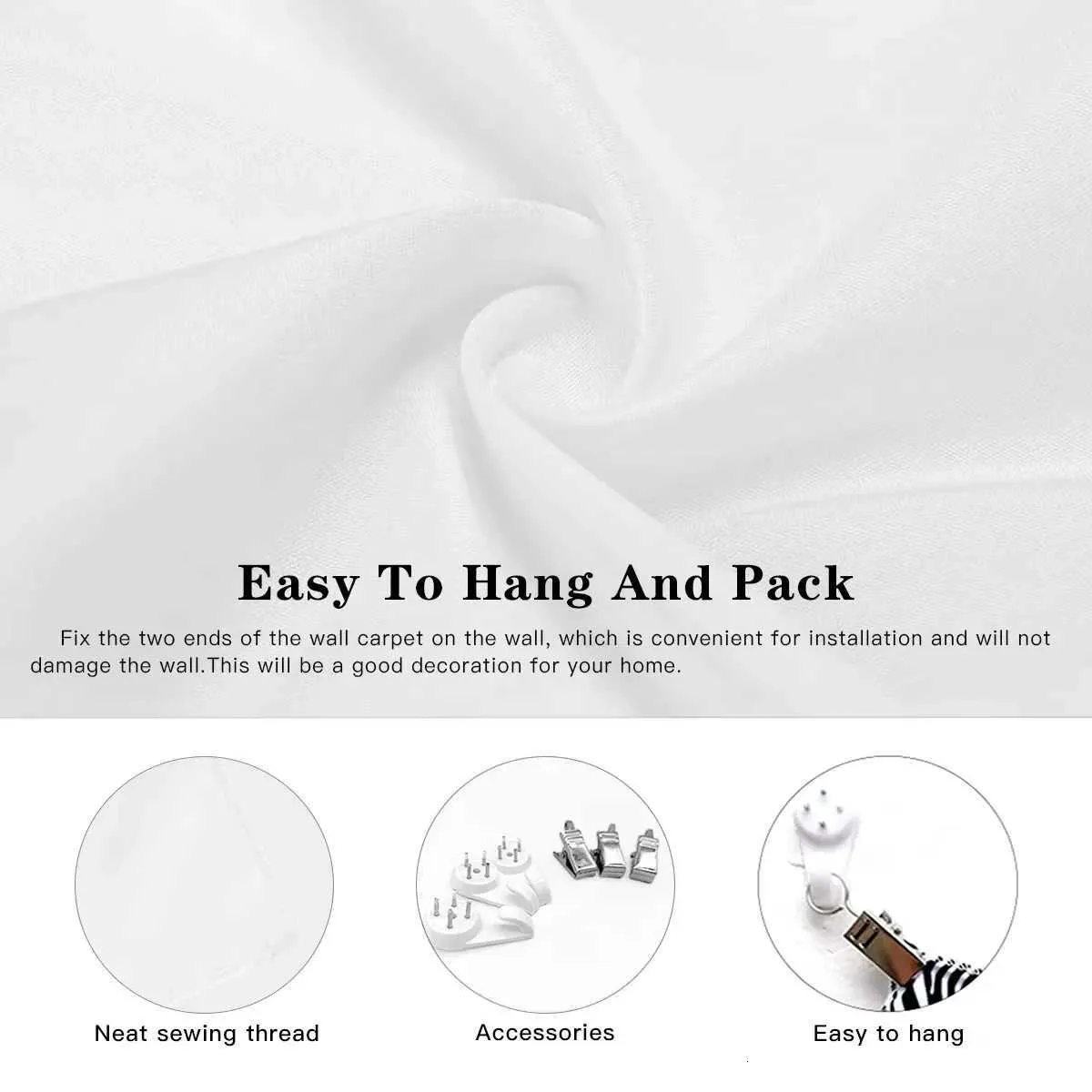 Easy To Hang And Pack

Fix the two ends of the wall carpet on the wall, which is convenient for installation and will not damage the wall.This will be a good decoration for your home.

Neat sewing thread

Accessories

Easy to hang